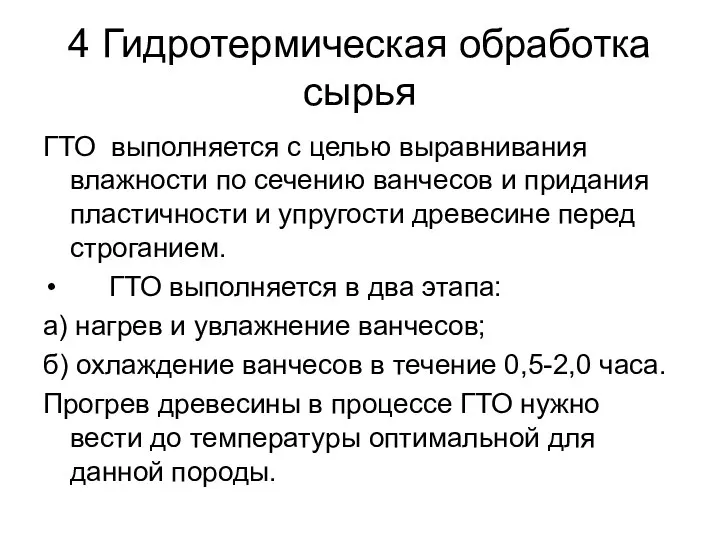 4 Гидротермическая обработка сырья

ГТО выполняется с целью выравнивания влажности по сечению ванчесов и придания пластичности и упругости древесине перед строганием.

• ГТО выполняется в два этапа:

а) нагрев и увлажнение ванчесов;

б) охлаждение ванчесов в течение 0,5-2,0 часа.

Прогрев древесины в процессе ГТО нужно вести до температуры оптимальной для данной породы.